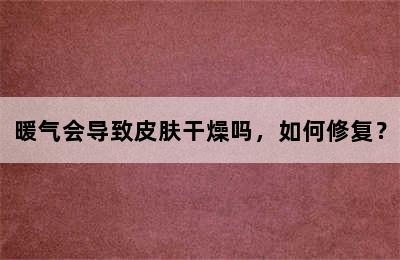 暖气会导致皮肤干燥吗，如何修复？